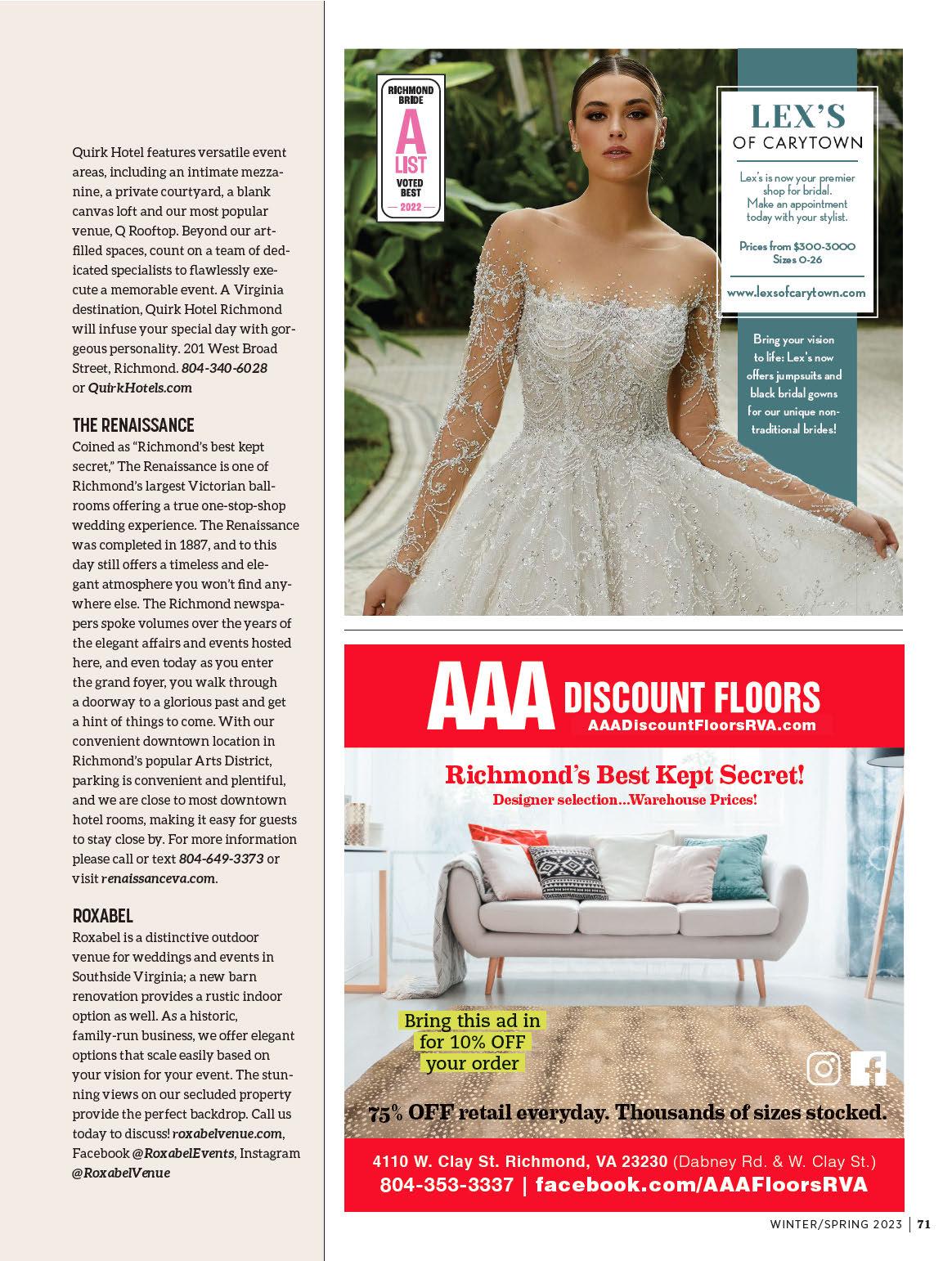 Quirk Hotel features versatile event areas, including an intimate mezzanine, a private courtyard, a blank canvas loft and our most popular venue, Q Rooftop. Beyond our art-filled spaces, count on a team of dedicated specialists to flawlessly execute a memorable event. A Virginia destination, Quirk Hotel Richmond will infuse your special day with gorgeous personality. 201 West Broad Street, Richmond. 804-340-6028 or QuirkHotels.com

THE RENAISSANCE
Coined as "Richmond's best kept secret," The Renaissance is one of Richmond's largest Victorian ballrooms offering a true one-stop-shop wedding experience. The Renaissance was completed in 1887, and to this day still offers a timeless and elegant atmosphere you won't find anywhere else. The Richmond newspapers spoke volumes over the years of the elegant affairs and events hosted here, and even today as you enter the grand foyer, you walk through a doorway to a glorious past and get a hint of things to come. With our convenient downtown location in Richmond's popular Arts District, parking is convenient and plentiful, and we are close to most downtown hotel rooms, making it easy for guests to stay close by. For more information please call or text 804-649-3373 or visit renaissanceva.com.

ROXABEL
Roxabel is a distinctive outdoor venue for weddings and events in Southside Virginia; a new barn renovation provides a rustic indoor option as well. As a historic, family-run business, we offer elegant options that scale easily based on your vision for your event. The stunning views on our secluded property provide the perfect backdrop. Call us today to discuss! roxabelvenue.com, Facebook @RoxabelEvents, Instagram @RoxabelVenue

RICHMOND BRIDE A LIST VOTED BEST 2022

LEX'S OF CARYTOWN

Lex's is now your premier shop for bridal. Make an appointment today with your stylist.

Prices from $300-3000
Sizes 0-26

www.lexsofcarytown.com

Bring your vision to life: Lex's now offers jumpsuits and black bridal gowns for our unique non-traditional brides!

AAA DISCOUNT FLOORS
AAADiscountFloorsRVA.com

Richmond's Best Kept Secret!
Designer selection...Warehouse Prices!

Bring this ad in for 10% OFF your order

75% OFF retail everyday. Thousands of sizes stocked.

4110 W. Clay St. Richmond, VA 23230 (Dabney Rd. & W. Clay St.)
804-353-3337 | facebook.com/AAAFloorsRVA

WINTER/SPRING 2023 | 71